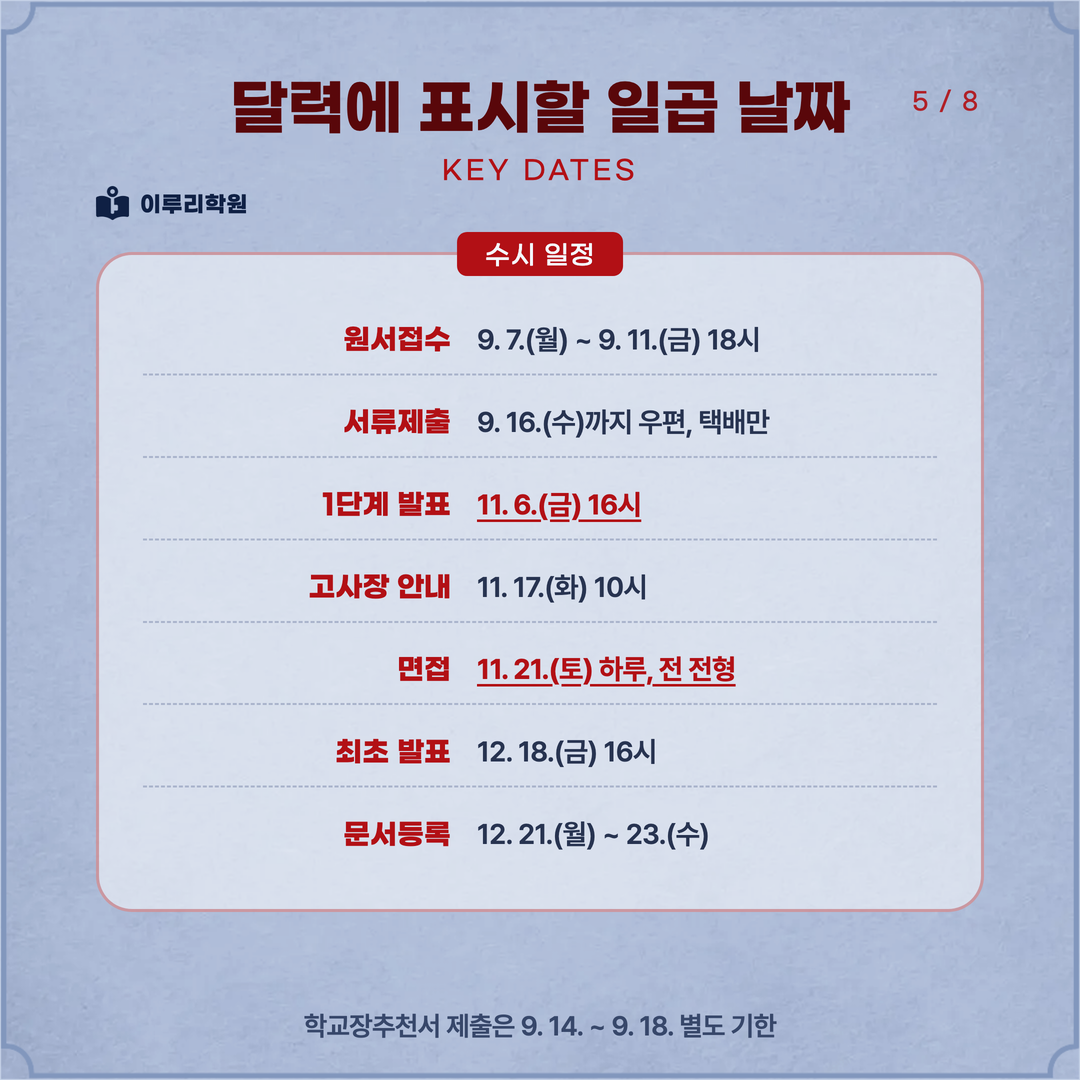 달력에 표시할 일곱 날짜

5 / 8

KEY DATES

이루리학원

수시 일정

원서접수 9. 7.(월) ~ 9. 11.(금) 18시

서류제출 9. 16.(수)까지 우편, 택배만

1단계 발표 11. 6.(금) 16시

고사장 안내 11. 17.(화) 10시

면접 11. 21.(토) 하루, 전 전형

최초 발표 12. 18.(금) 16시

문서등록 12. 21.(월) ~ 23.(수)

학교장추천서 제출은 9. 14. ~ 9. 18. 별도 기한